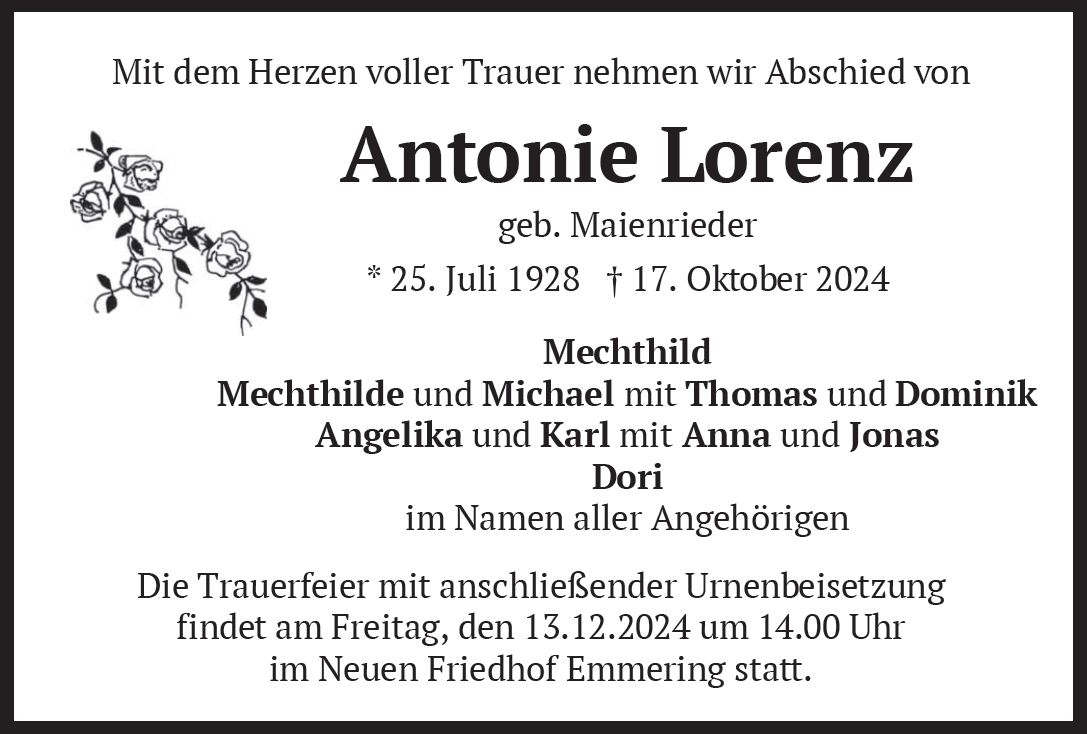 Mit dem Herzen voller Trauer nehmen wir Abschied von

Antonie Lorenz

geb. Maienrieder

* 25. Juli 1928 † 17. Oktober 2024

Mechthild
Mechthilde und Michael mit Thomas und Dominik
Angelika und Karl mit Anna und Jonas
Dori
im Namen aller Angehörigen

Die Trauerfeier mit anschließender Urnenbeisetzung findet am Freitag, den 13.12.2024 um 14.00 Uhr im Neuen Friedhof Emmering statt.